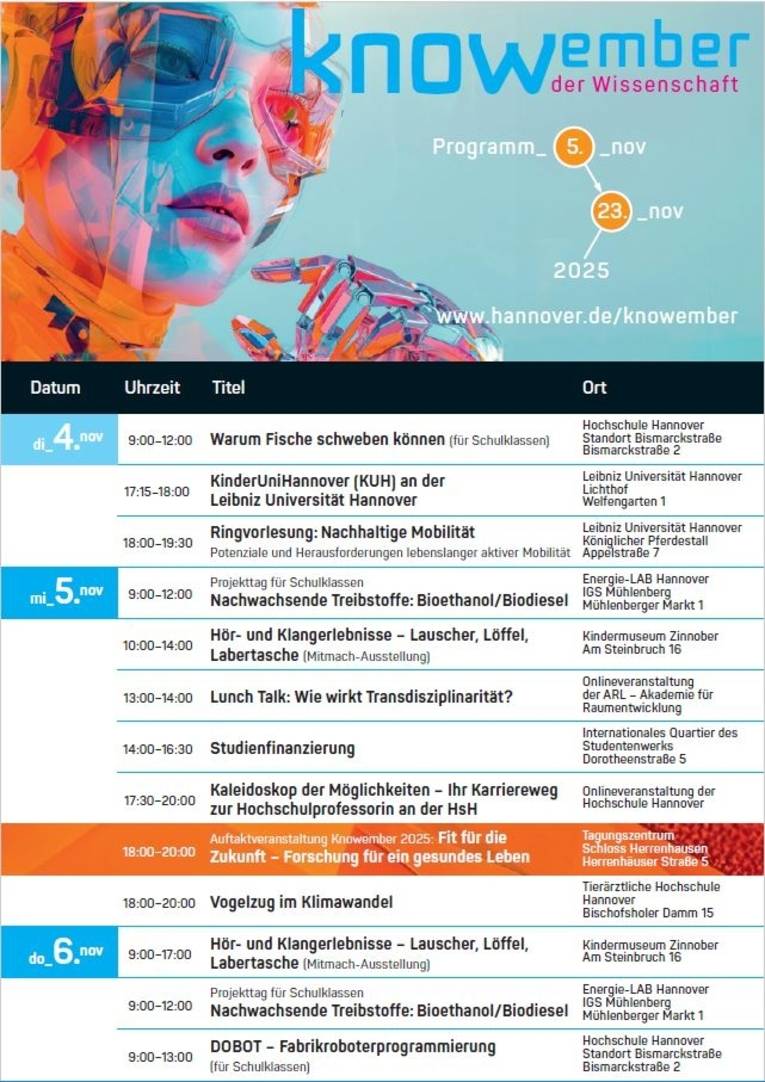 knowember
der Wissenschaft

Programm_ 5. _nov
23. _nov
2025

www.hannover.de/knowember

| Datum | Uhrzeit | Titel | Ort |
|---|---|---|---|
| di_4.nov | 9:00–12:00 | Warum Fische schweben können (für Schulklassen) | Hochschule Hannover Standort Bismarckstraße Bismarckstraße 2 |
| | 17:15–18:00 | KinderUniHannover (KUH) an der Leibniz Universität Hannover | Leibniz Universität Hannover Lichthof Welfengarten 1 |
| | 18:00–19:30 | Ringvorlesung: Nachhaltige Mobilität Potenziale und Herausforderungen lebenslanger aktiver Mobilität | Leibniz Universität Hannover Königlicher Pferdestall Appelstraße 7 |
| mi_5.nov | 9:00–12:00 | Projekttag für Schulklassen Nachwachsende Treibstoffe: Bioethanol/Biodiesel | Energie-LAB Hannover IGS Mühlenberg Mühlenberger Markt 1 |
| | 10:00–14:00 | Hör- und Klangerlebnisse – Lauscher, Löffel, Labertasche (Mitmach-Ausstellung) | Kindermuseum Zinnober Am Steinbruch 16 |
| | 13:00–14:00 | Lunch Talk: Wie wirkt Transdisziplinarität? | Onlineveranstaltung der ARL – Akademie für Raumentwicklung |
| | 14:00–16:30 | Studienfinanzierung | Internationales Quartier des Studentenwerks Dorotheenstraße 5 |
| | 17:30–20:00 | Kaleidoskop der Möglichkeiten – Ihr Karriereweg zur Hochschulprofessorin an der HsH | Onlineveranstaltung der Hochschule Hannover |
| | 18:00–20:00 | Auftaktveranstaltung Knowember 2025: Fit für die Zukunft – Forschung für ein gesundes Leben | Tagungszentrum Schloss Herrenhausen Herrenhäuser Straße 5 |
| | 18:00–20:00 | Vogelzug im Klimawandel | Tierärztliche Hochschule Hannover Bischofsholer Damm 15 |
| do_6.nov | 9:00–17:00 | Hör- und Klangerlebnisse – Lauscher, Löffel, Labertasche (Mitmach-Ausstellung) | Kindermuseum Zinnober Am Steinbruch 16 |
| | 9:00–12:00 | Projekttag für Schulklassen Nachwachsende Treibstoffe: Bioethanol/Biodiesel | Energie-LAB Hannover IGS Mühlenberg Mühlenberger Markt 1 |
| | 9:00–13:00 | DOBOT – Fabrikroboterprogrammierung (für Schulklassen) | Hochschule Hannover Standort Bismarckstraße Bismarckstraße 2 |